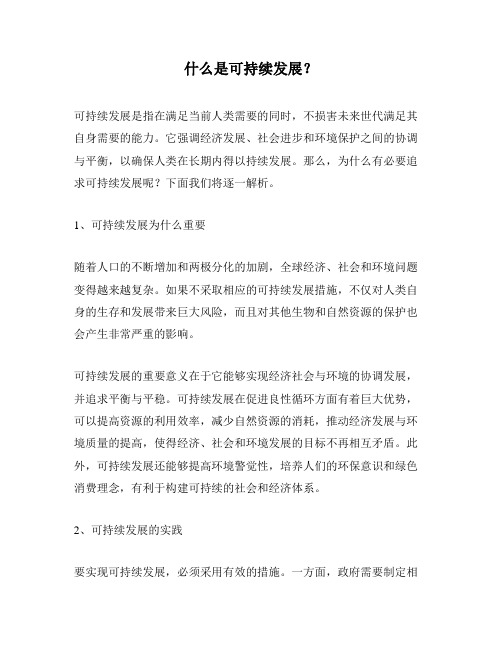 什么是可持续发展？

可持续发展是指在满足当前人类需要的同时，不损害未来世代满足其自身需要的能力。它强调经济发展、社会进步和环境保护之间的协调与平衡，以确保人类在长期内得以持续发展。那么，为什么有必要追求可持续发展呢？下面我们将逐一解析。

1、可持续发展为什么重要

随着人口的不断增加和两极分化的加剧，全球经济、社会和环境问题变得越来越复杂。如果不采取相应的可持续发展措施，不仅对人类自身的生存和发展带来巨大风险，而且对其他生物和自然资源的保护也会产生非常严重的影响。

可持续发展的重要意义在于它能够实现经济社会与环境的协调发展，并追求平衡与平稳。可持续发展在促进良性循环方面有着巨大优势，可以提高资源的利用效率，减少自然资源的消耗，推动经济发展与环境质量的提高，使得经济、社会和环境发展的目标不再相互矛盾。此外，可持续发展还能够提高环境警觉性，培养人们的环保意识和绿色消费理念，有利于构建可持续的社会和经济体系。

2、可持续发展的实践

要实现可持续发展，必须采用有效的措施。一方面，政府需要制定相